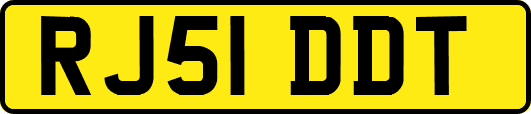 RJ51 DDT